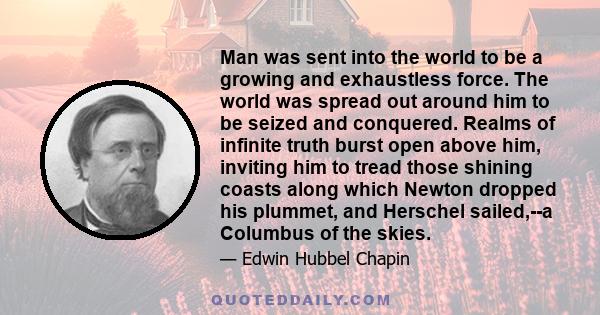 Man was sent into the world to be a growing and exhaustless force. The world was spread out around him to be seized and conquered. Realms of infinite truth burst open above him, inviting him to tread those shining coasts along which Newton dropped his plummet, and Herschel sailed,--a Columbus of the skies.

— Edwin Hubbel Chapin

QUOTEDDAILY.COM